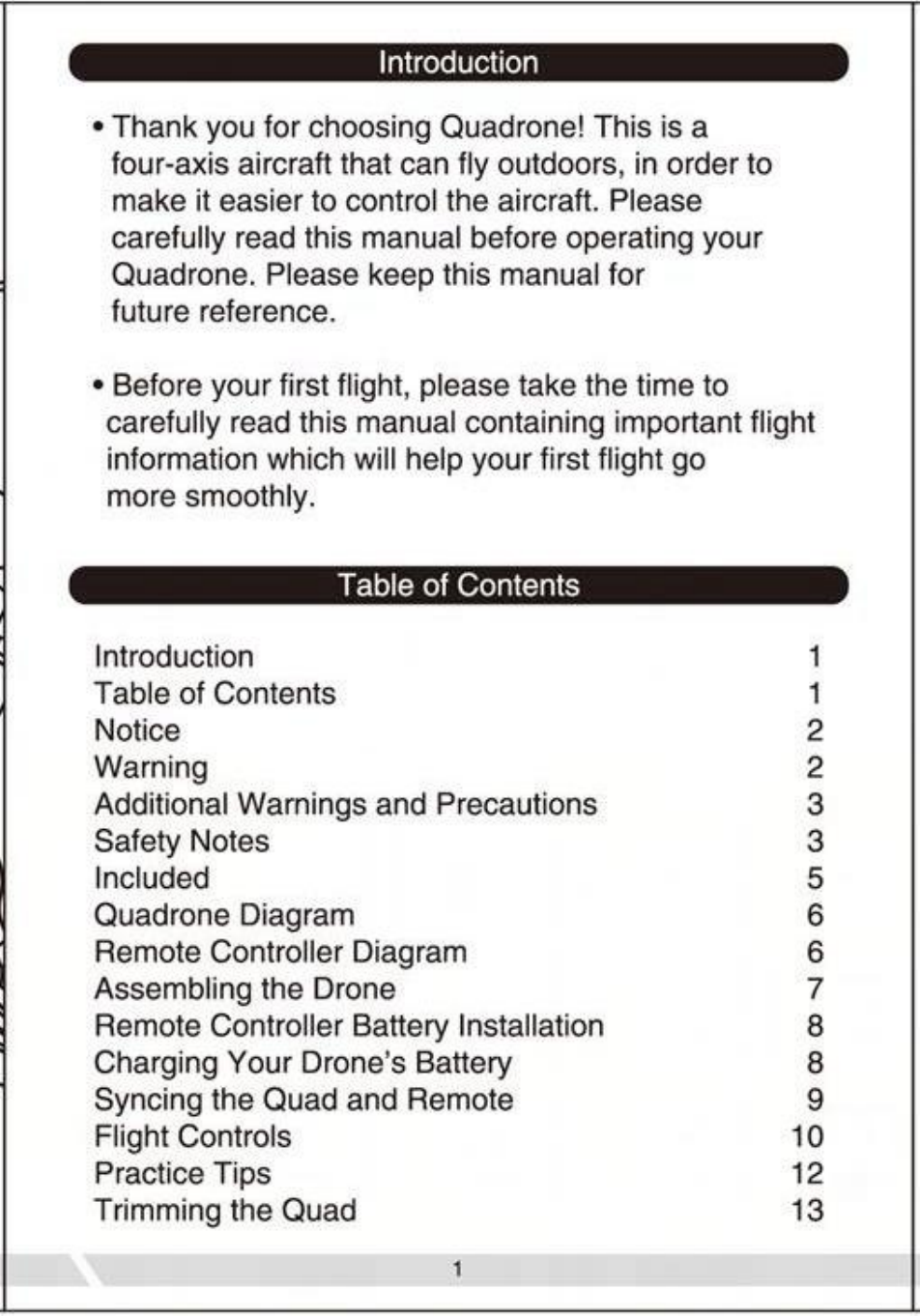 Introduction

• Thank you for choosing Quadrone! This is a four-axis aircraft that can fly outdoors, in order to make it easier to control the aircraft. Please carefully read this manual before operating your Quadrone. Please keep this manual for future reference.

• Before your first flight, please take the time to carefully read this manual containing important flight information which will help your first flight go more smoothly.

Table of Contents

| | |
|---|---|
| Introduction | 1 |
| Table of Contents | 1 |
| Notice | 2 |
| Warning | 2 |
| Additional Warnings and Precautions | 3 |
| Safety Notes | 3 |
| Included | 5 |
| Quadrone Diagram | 6 |
| Remote Controller Diagram | 6 |
| Assembling the Drone | 7 |
| Remote Controller Battery Installation | 8 |
| Charging Your Drone's Battery | 8 |
| Syncing the Quad and Remote | 9 |
| Flight Controls | 10 |
| Practice Tips | 12 |
| Trimming the Quad | 13 |

1